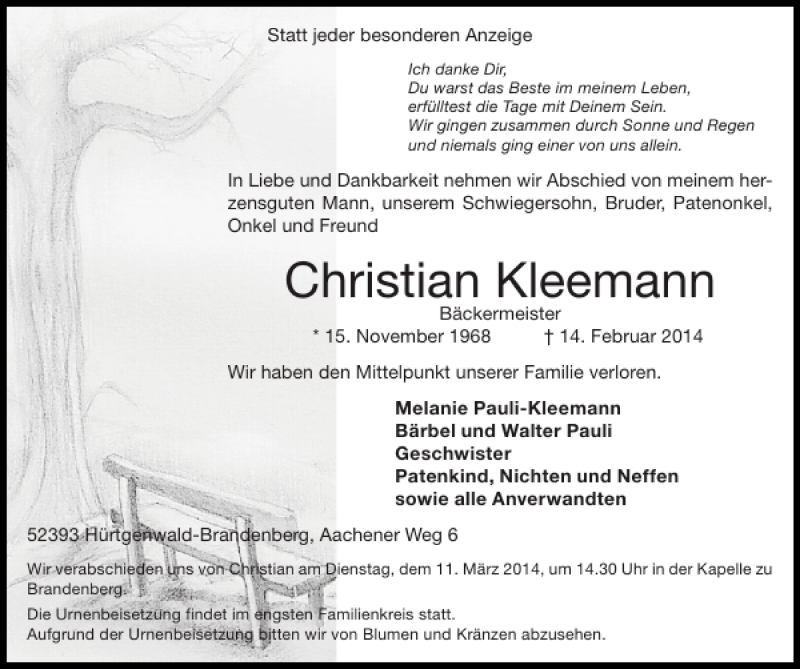 Statt jeder besonderen Anzeige

Ich danke Dir,
Du warst das Beste im meinem Leben,
erfülltest die Tage mit Deinem Sein.
Wir gingen zusammen durch Sonne und Regen
und niemals ging einer von uns allein.

In Liebe und Dankbarkeit nehmen wir Abschied von meinem herzensguten Mann, unserem Schwiegersohn, Bruder, Patenonkel, Onkel und Freund

Christian Kleemann
Bäckermeister
* 15. November 1968 † 14. Februar 2014

Wir haben den Mittelpunkt unserer Familie verloren.

Melanie Pauli-Kleemann
Bärbel und Walter Pauli
Geschwister
Patenkind, Nichten und Neffen
sowie alle Anverwandten

52393 Hürtgenwald-Brandenberg, Aachener Weg 6

Wir verabschieden uns von Christian am Dienstag, dem 11. März 2014, um 14.30 Uhr in der Kapelle zu Brandenberg.

Die Urnenbeisetzung findet im engsten Familienkreis statt.
Aufgrund der Urnenbeisetzung bitten wir von Blumen und Kränzen abzusehen.